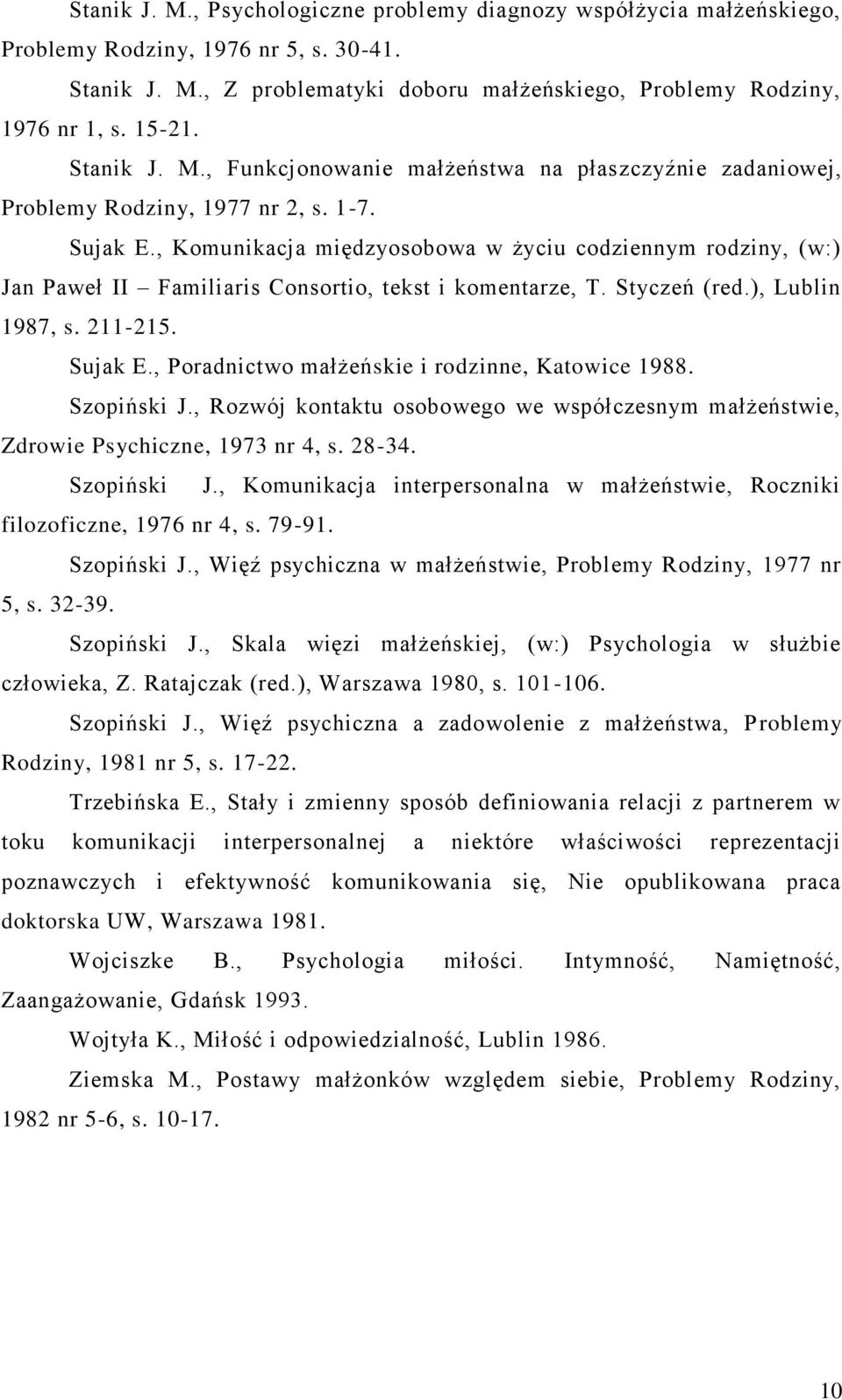 Stanik J. M., Psychologiczne problemy diagnozy współżycia małżeńskiego, Problemy Rodziny, 1976 nr 5, s. 30-41.

Stanik J. M., Z problematyki doboru małżeńskiego, Problemy Rodziny, 1976 nr 1, s. 15-21.

Stanik J. M., Funkcjonowanie małżeństwa na płaszczyźnie zadaniowej, Problemy Rodziny, 1977 nr 2, s. 1-7.

Sujak E., Komunikacja międzyosobowa w życiu codziennym rodziny, (w:) Jan Paweł II – Familiaris Consortio, tekst i komentarze, T. Styczeń (red.), Lublin 1987, s. 211-215.

Sujak E., Poradnictwo małżeńskie i rodzinne, Katowice 1988.

Szopiński J., Rozwój kontaktu osobowego we współczesnym małżeństwie, Zdrowie Psychiczne, 1973 nr 4, s. 28-34.

Szopiński J., Komunikacja interpersonalna w małżeństwie, Roczniki filozoficzne, 1976 nr 4, s. 79-91.

Szopiński J., Więź psychiczna w małżeństwie, Problemy Rodziny, 1977 nr 5, s. 32-39.

Szopiński J., Skala więzi małżeńskiej, (w:) Psychologia w służbie człowieka, Z. Ratajczak (red.), Warszawa 1980, s. 101-106.

Szopiński J., Więź psychiczna a zadowolenie z małżeństwa, Problemy Rodziny, 1981 nr 5, s. 17-22.

Trzebińska E., Stały i zmienny sposób definiowania relacji z partnerem w toku komunikacji interpersonalnej a niektóre właściwości reprezentacji poznawczych i efektywność komunikowania się, Nie opublikowana praca doktorska UW, Warszawa 1981.

Wojciszke B., Psychologia miłości. Intymność, Namiętność, Zaangażowanie, Gdańsk 1993.

Wojtyła K., Miłość i odpowiedzialność, Lublin 1986.

Ziemska M., Postawy małżonków względem siebie, Problemy Rodziny, 1982 nr 5-6, s. 10-17.

10